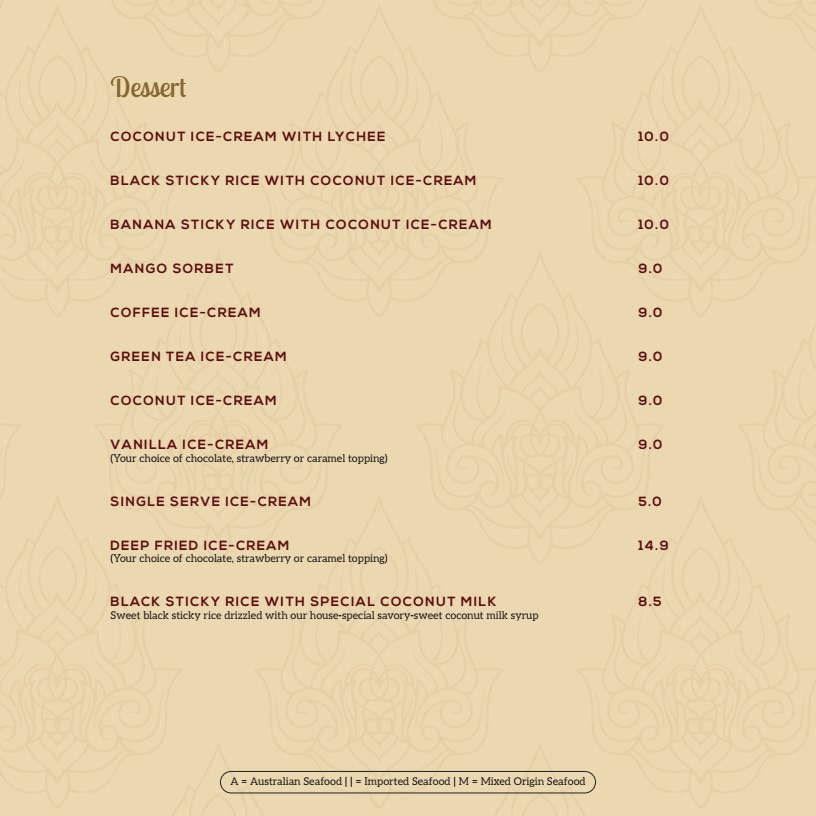 Dessert

COCONUT ICE-CREAM WITH LYCHEE 10.0

BLACK STICKY RICE WITH COCONUT ICE-CREAM 10.0

BANANA STICKY RICE WITH COCONUT ICE-CREAM 10.0

MANGO SORBET 9.0

COFFEE ICE-CREAM 9.0

GREEN TEA ICE-CREAM 9.0

COCONUT ICE-CREAM 9.0

VANILLA ICE-CREAM 9.0
(Your choice of chocolate, strawberry or caramel topping)

SINGLE SERVE ICE-CREAM 5.0

DEEP FRIED ICE-CREAM 14.9
(Your choice of chocolate, strawberry or caramel topping)

BLACK STICKY RICE WITH SPECIAL COCONUT MILK 8.5
Sweet black sticky rice drizzled with our house-special savory-sweet coconut milk syrup

A = Australian Seafood | | = Imported Seafood | M = Mixed Origin Seafood